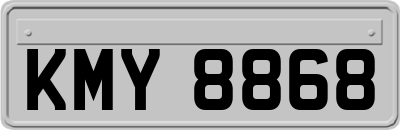 KMY 8868